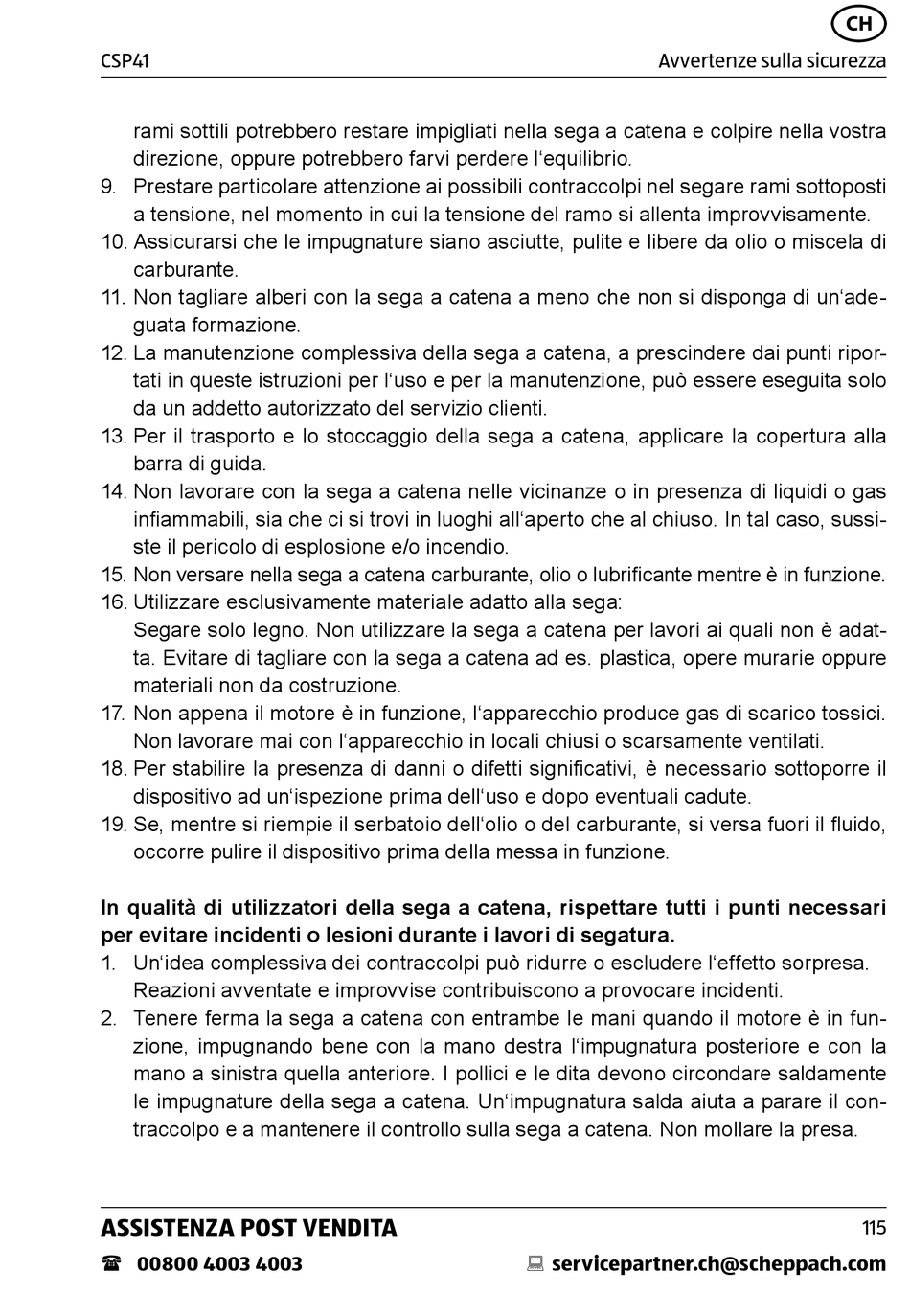 CH

CSP41

Avvertenze sulla sicurezza

rami sottili potrebbero restare impigliati nella sega a catena e colpire nella vostra direzione, oppure potrebbero farvi perdere l‘equilibrio.

9. Prestare particolare attenzione ai possibili contraccolpi nel segare rami sottoposti a tensione, nel momento in cui la tensione del ramo si allenta improvvisamente.

10. Assicurarsi che le impugnature siano asciutte, pulite e libere da olio o miscela di carburante.

11. Non tagliare alberi con la sega a catena a meno che non si disponga di un‘adeguata formazione.

12. La manutenzione complessiva della sega a catena, a prescindere dai punti riportati in queste istruzioni per l‘uso e per la manutenzione, può essere eseguita solo da un addetto autorizzato del servizio clienti.

13. Per il trasporto e lo stoccaggio della sega a catena, applicare la copertura alla barra di guida.

14. Non lavorare con la sega a catena nelle vicinanze o in presenza di liquidi o gas infiammabili, sia che ci si trovi in luoghi all‘aperto che al chiuso. In tal caso, sussiste il pericolo di esplosione e/o incendio.

15. Non versare nella sega a catena carburante, olio o lubrificante mentre è in funzione.

16. Utilizzare esclusivamente materiale adatto alla sega:
Segare solo legno. Non utilizzare la sega a catena per lavori ai quali non è adatta. Evitare di tagliare con la sega a catena ad es. plastica, opere murarie oppure materiali non da costruzione.

17. Non appena il motore è in funzione, l‘apparecchio produce gas di scarico tossici. Non lavorare mai con l‘apparecchio in locali chiusi o scarsamente ventilati.

18. Per stabilire la presenza di danni o difetti significativi, è necessario sottoporre il dispositivo ad un‘ispezione prima dell‘uso e dopo eventuali cadute.

19. Se, mentre si riempie il serbatoio dell‘olio o del carburante, si versa fuori il fluido, occorre pulire il dispositivo prima della messa in funzione.

In qualità di utilizzatori della sega a catena, rispettare tutti i punti necessari per evitare incidenti o lesioni durante i lavori di segatura.

1. Un‘idea complessiva dei contraccolpi può ridurre o escludere l‘effetto sorpresa. Reazioni avventate e improvvise contribuiscono a provocare incidenti.

2. Tenere ferma la sega a catena con entrambe le mani quando il motore è in funzione, impugnando bene con la mano destra l‘impugnatura posteriore e con la mano a sinistra quella anteriore. I pollici e le dita devono circondare saldamente le impugnature della sega a catena. Un‘impugnatura salda aiuta a parare il contraccolpo e a mantenere il controllo sulla sega a catena. Non mollare la presa.

ASSISTENZA POST VENDITA

115

00800 4003 4003

servicepartner.ch@scheppach.com